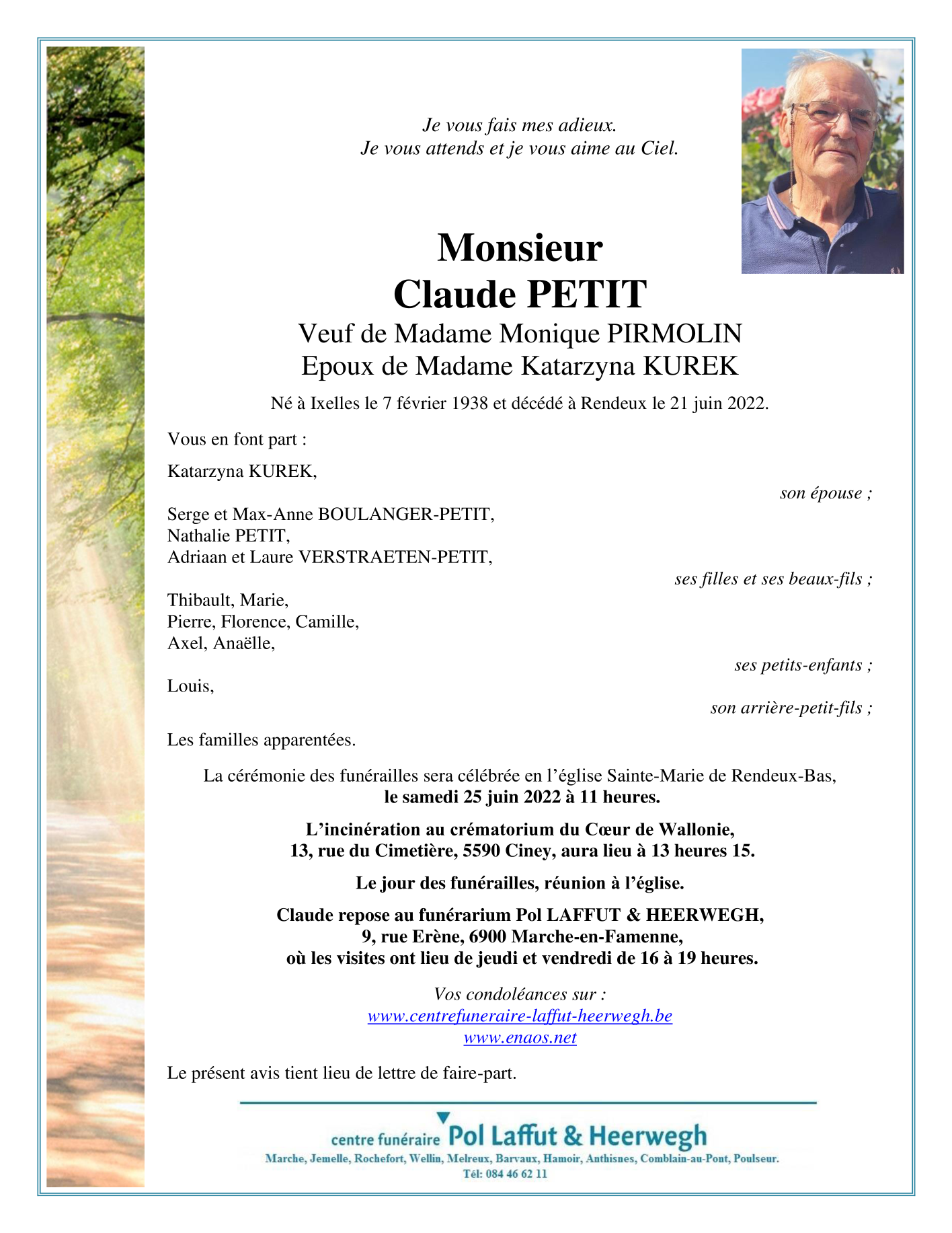 Je vous fais mes adieux.
Je vous attends et je vous aime au Ciel.

Monsieur
Claude PETIT
Veuf de Madame Monique PIRMOLIN
Epoux de Madame Katarzyna KUREK

Né à Ixelles le 7 février 1938 et décédé à Rendeux le 21 juin 2022.

Vous en font part :

Katarzyna KUREK,
son épouse ;

Serge et Max-Anne BOULANGER-PETIT,
Nathalie PETIT,
Adriaan et Laure VERSTRAETEN-PETIT,
ses filles et ses beaux-fils ;

Thibault, Marie,
Pierre, Florence, Camille,
Axel, Anaëlle,
ses petits-enfants ;

Louis,
son arrière-petit-fils ;

Les familles apparentées.

La cérémonie des funérailles sera célébrée en l'église Sainte-Marie de Rendeux-Bas, le samedi 25 juin 2022 à 11 heures.

L'incinération au crématorium du Cœur de Wallonie, 13, rue du Cimetière, 5590 Ciney, aura lieu à 13 heures 15.

Le jour des funérailles, réunion à l'église.

Claude repose au funérarium Pol LAFFUT & HEERWEGH,
9, rue Erène, 6900 Marche-en-Famenne,
où les visites ont lieu de jeudi et vendredi de 16 à 19 heures.

Vos condoléances sur :
www.centrefuneraire-laffut-heerwegh.be
www.enaos.net

Le présent avis tient lieu de lettre de faire-part.

centre funéraire Pol Laffut & Heerwegh
Marche, Jemelle, Rochefort, Wellin, Melreux, Barvaux, Hamoir, Anthisnes, Comblain-au-Pont, Poulseur.
Tél: 084 46 62 11